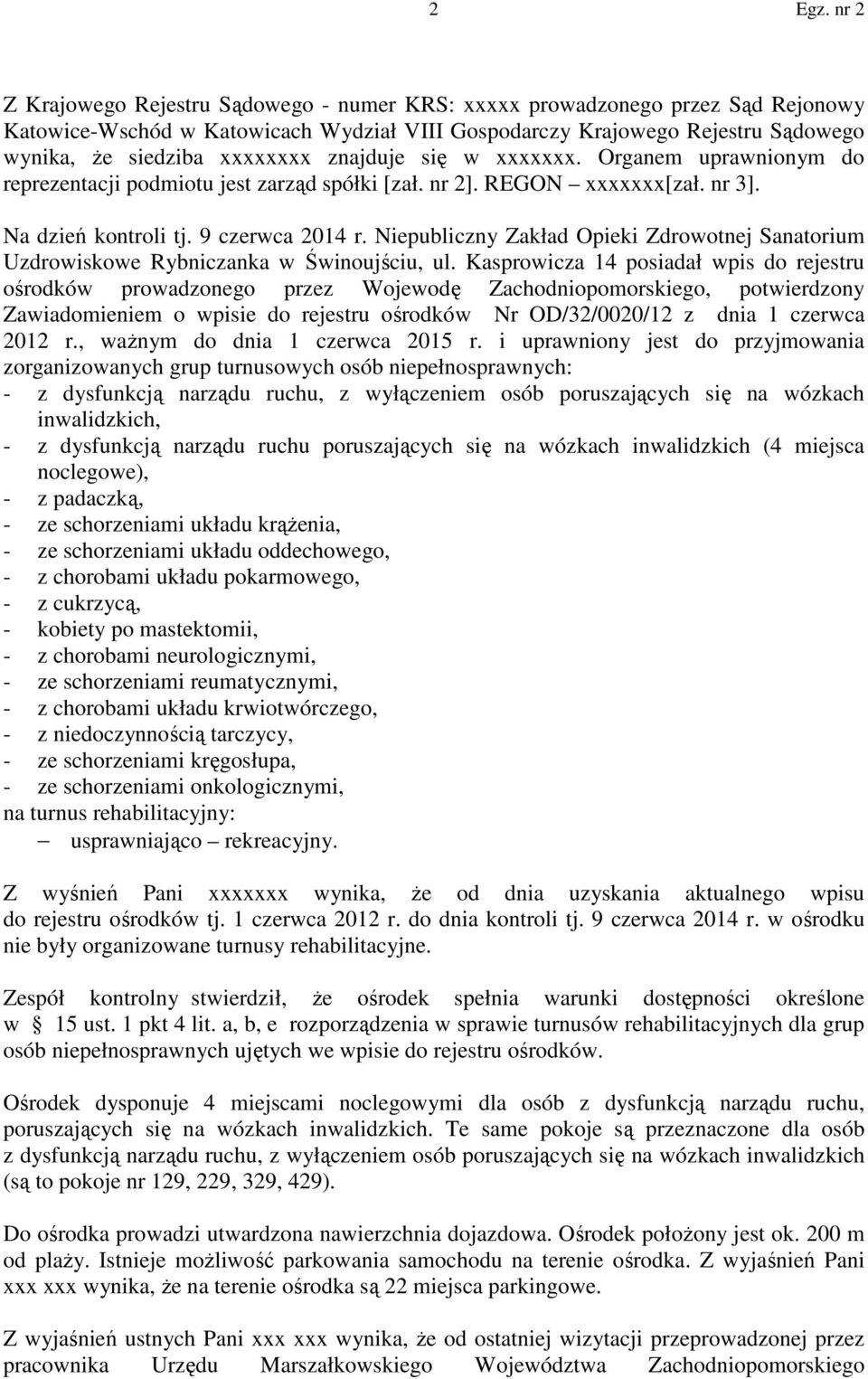 2 Egz. nr 2

Z Krajowego Rejestru Sądowego - numer KRS: xxxxx prowadzonego przez Sąd Rejonowy Katowice-Wschód w Katowicach Wydział VIII Gospodarczy Krajowego Rejestru Sądowego wynika, że siedziba xxxxxxxx znajduje się w xxxxxxx. Organem uprawnionym do reprezentacji podmiotu jest zarząd spółki [zał. nr 2]. REGON – xxxxxxx[zał. nr 3].

Na dzień kontroli tj. 9 czerwca 2014 r. Niepubliczny Zakład Opieki Zdrowotnej Sanatorium Uzdrowiskowe Rybniczanka w Świnoujściu, ul. Kasprowicza 14 posiadał wpis do rejestru ośrodków prowadzonego przez Wojewodę Zachodniopomorskiego, potwierdzony Zawiadomieniem o wpisie do rejestru ośrodków Nr OD/32/0020/12 z dnia 1 czerwca 2012 r., ważnym do dnia 1 czerwca 2015 r. i uprawniony jest do przyjmowania zorganizowanych grup turnusowych osób niepełnosprawnych:
- z dysfunkcją narządu ruchu, z wyłączeniem osób poruszających się na wózkach inwalidzkich,
- z dysfunkcją narządu ruchu poruszających się na wózkach inwalidzkich (4 miejsca noclegowe),
- z padaczką,
- ze schorzeniami układu krążenia,
- ze schorzeniami układu oddechowego,
- z chorobami układu pokarmowego,
- z cukrzycą,
- kobiety po mastektomii,
- z chorobami neurologicznymi,
- ze schorzeniami reumatycznymi,
- z chorobami układu krwiotwórczego,
- z niedoczynnością tarczycy,
- ze schorzeniami kręgosłupa,
- ze schorzeniami onkologicznymi,
na turnus rehabilitacyjny:
– usprawniająco – rekreacyjny.

Z wyśnień Pani xxxxxxx wynika, że od dnia uzyskania aktualnego wpisu do rejestru ośrodków tj. 1 czerwca 2012 r. do dnia kontroli tj. 9 czerwca 2014 r. w ośrodku nie były organizowane turnusy rehabilitacyjne.

Zespół kontrolny stwierdził, że ośrodek spełnia warunki dostępności określone w § 15 ust. 1 pkt 4 lit. a, b, e rozporządzenia w sprawie turnusów rehabilitacyjnych dla grup osób niepełnosprawnych ujętych we wpisie do rejestru ośrodków.

Ośrodek dysponuje 4 miejscami noclegowymi dla osób z dysfunkcją narządu ruchu, poruszających się na wózkach inwalidzkich. Te same pokoje są przeznaczone dla osób z dysfunkcją narządu ruchu, z wyłączeniem osób poruszających się na wózkach inwalidzkich (są to pokoje nr 129, 229, 329, 429).

Do ośrodka prowadzi utwardzona nawierzchnia dojazdowa. Ośrodek położony jest ok. 200 m od plaży. Istnieje możliwość parkowania samochodu na terenie ośrodka. Z wyjaśnień Pani xxx xxx wynika, że na terenie ośrodka są 22 miejsca parkingowe.

Z wyjaśnień ustnych Pani xxx xxx wynika, że od ostatniej wizytacji przeprowadzonej przez pracownika Urzędu Marszałkowskiego Województwa Zachodniopomorskiego